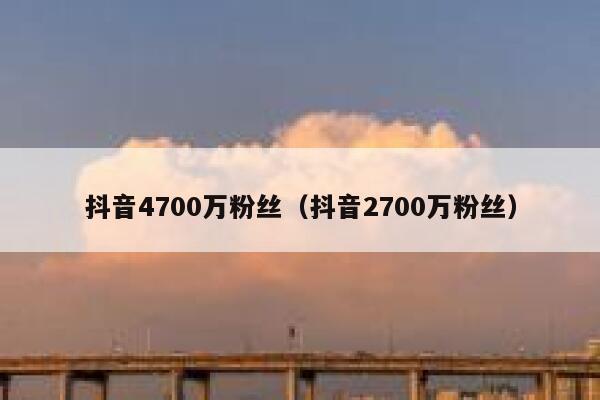 抖音4700万粉丝（抖音2700万粉丝）